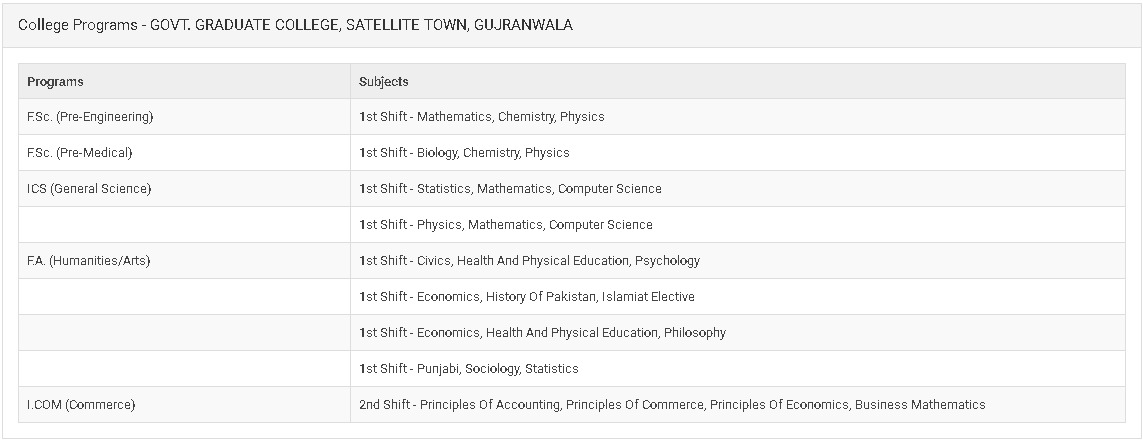 College Programs - GOVT. GRADUATE COLLEGE, SATELLITE TOWN, GUJRANWALA

| Programs | Subjects |
|---|---|
| F.Sc. (Pre-Engineering) | 1st Shift - Mathematics, Chemistry, Physics |
| F.Sc. (Pre-Medical) | 1st Shift - Biology, Chemistry, Physics |
| ICS (General Science) | 1st Shift - Statistics, Mathematics, Computer Science |
| | 1st Shift - Physics, Mathematics, Computer Science |
| F.A. (Humanities/Arts) | 1st Shift - Civics, Health And Physical Education, Psychology |
| | 1st Shift - Economics, History Of Pakistan, Islamiat Elective |
| | 1st Shift - Economics, Health And Physical Education, Philosophy |
| | 1st Shift - Punjabi, Sociology, Statistics |
| I.COM (Commerce) | 2nd Shift - Principles Of Accounting, Principles Of Commerce, Principles Of Economics, Business Mathematics |